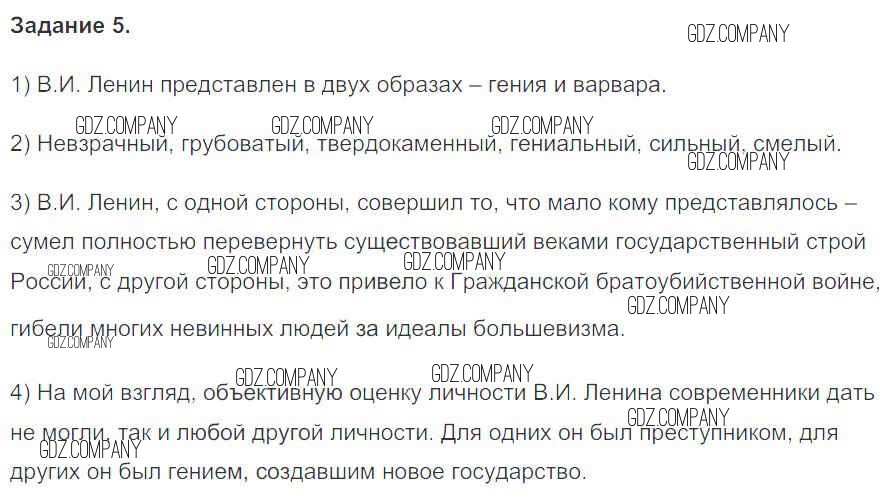 Задание 5.

1) В.И. Ленин представлен в двух образах – гения и варвара.

2) Невзрачный, грубоватый, твердокаменный, гениальный, сильный, смелый.

3) В.И. Ленин, с одной стороны, совершил то, что мало кому представлялось – сумел полностью перевернуть существовавший веками государственный строй России, с другой стороны, это привело к Гражданской братоубийственной войне, гибели многих невинных людей за идеалы большевизма.

4) На мой взгляд, объективную оценку личности В.И. Ленина современники дать не могли, так и любой другой личности. Для одних он был преступником, для других он был гением, создавшим новое государство.

GDZ.COMPANY